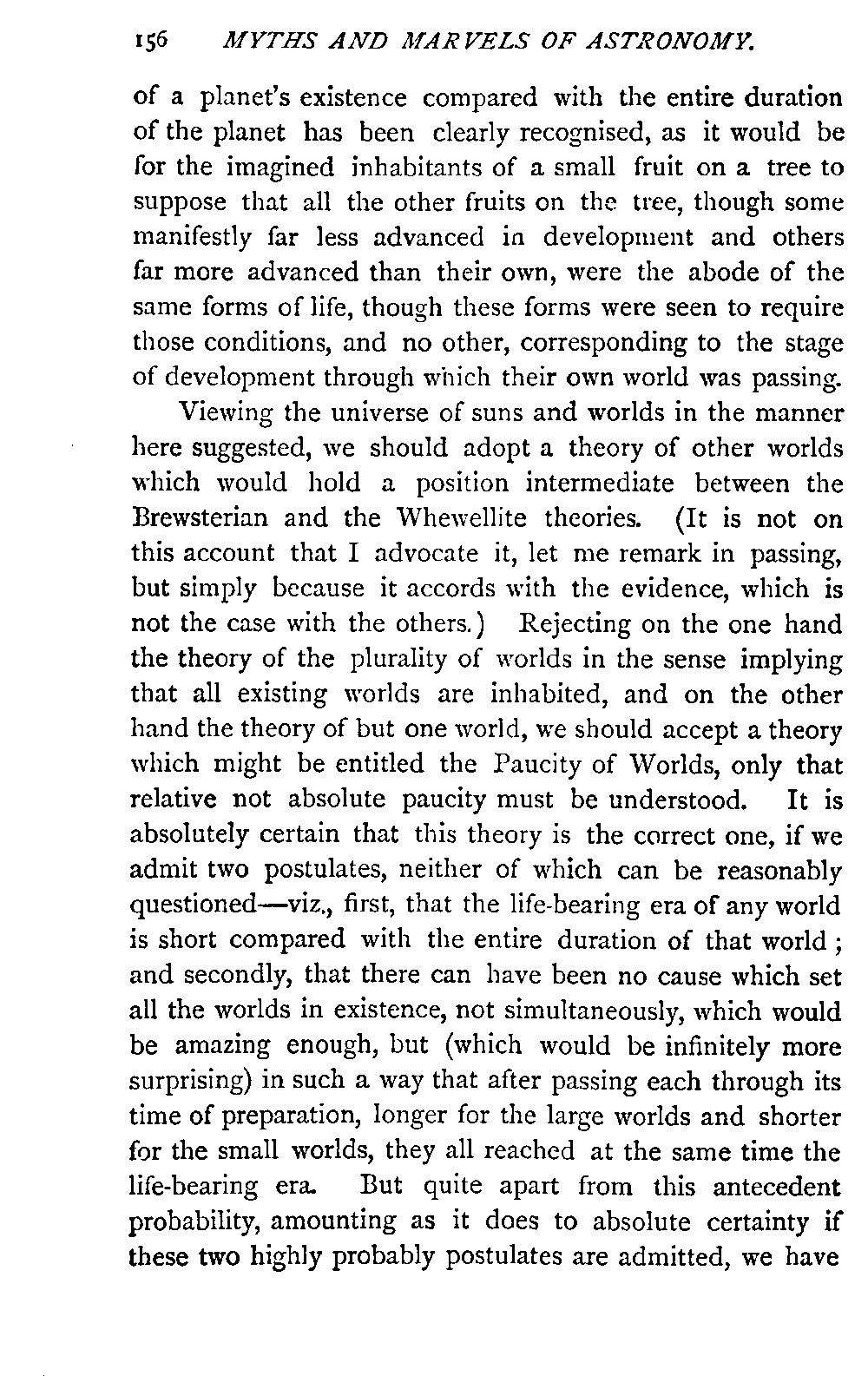 156 MYTHS AND MARVELS OF ASTRONOMY.

of a planet's existence compared with the entire duration of the planet has been clearly recognised, as it would be for the imagined inhabitants of a small fruit on a tree to suppose that all the other fruits on the tree, though some manifestly far less advanced in development and others far more advanced than their own, were the abode of the same forms of life, though these forms were seen to require those conditions, and no other, corresponding to the stage of development through which their own world was passing.

Viewing the universe of suns and worlds in the manner here suggested, we should adopt a theory of other worlds which would hold a position intermediate between the Brewsterian and the Whewellite theories. (It is not on this account that I advocate it, let me remark in passing, but simply because it accords with the evidence, which is not the case with the others.) Rejecting on the one hand the theory of the plurality of worlds in the sense implying that all existing worlds are inhabited, and on the other hand the theory of but one world, we should accept a theory which might be entitled the Paucity of Worlds, only that relative not absolute paucity must be understood. It is absolutely certain that this theory is the correct one, if we admit two postulates, neither of which can be reasonably questioned—viz., first, that the life-bearing era of any world is short compared with the entire duration of that world; and secondly, that there can have been no cause which set all the worlds in existence, not simultaneously, which would be amazing enough, but (which would be infinitely more surprising) in such a way that after passing each through its time of preparation, longer for the large worlds and shorter for the small worlds, they all reached at the same time the life-bearing era. But quite apart from this antecedent probability, amounting as it does to absolute certainty if these two highly probably postulates are admitted, we have